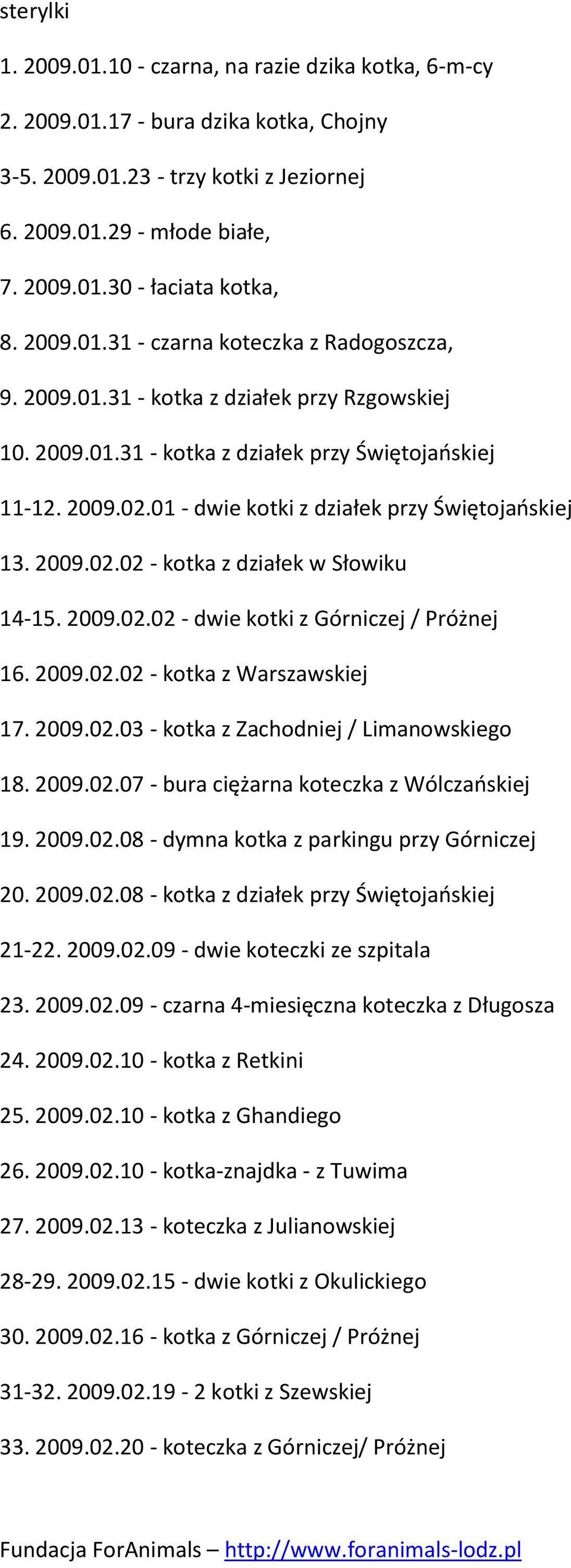 sterylki

1. 2009.01.10 - czarna, na razie dzika kotka, 6-m-cy

2. 2009.01.17 - bura dzika kotka, Chojny

3-5. 2009.01.23 - trzy kotki z Jeziornej

6. 2009.01.29 - młode białe,

7. 2009.01.30 - łaciata kotka,

8. 2009.01.31 - czarna koteczka z Radogoszcza,

9. 2009.01.31 - kotka z działek przy Rzgowskiej

10. 2009.01.31 - kotka z działek przy Świętojańskiej

11-12. 2009.02.01 - dwie kotki z działek przy Świętojańskiej

13. 2009.02.02 - kotka z działek w Słowiku

14-15. 2009.02.02 - dwie kotki z Górniczej / Próżnej

16. 2009.02.02 - kotka z Warszawskiej

17. 2009.02.03 - kotka z Zachodniej / Limanowskiego

18. 2009.02.07 - bura ciężarna koteczka z Wólczańskiej

19. 2009.02.08 - dymna kotka z parkingu przy Górniczej

20. 2009.02.08 - kotka z działek przy Świętojańskiej

21-22. 2009.02.09 - dwie koteczki ze szpitala

23. 2009.02.09 - czarna 4-miesięczna koteczka z Długosza

24. 2009.02.10 - kotka z Retkini

25. 2009.02.10 - kotka z Ghandiego

26. 2009.02.10 - kotka-znajdka - z Tuwima

27. 2009.02.13 - koteczka z Julianowskiej

28-29. 2009.02.15 - dwie kotki z Okulickiego

30. 2009.02.16 - kotka z Górniczej / Próżnej

31-32. 2009.02.19 - 2 kotki z Szewskiej

33. 2009.02.20 - koteczka z Górniczej/ Próżnej

Fundacja ForAnimals – http://www.foranimals-lodz.pl